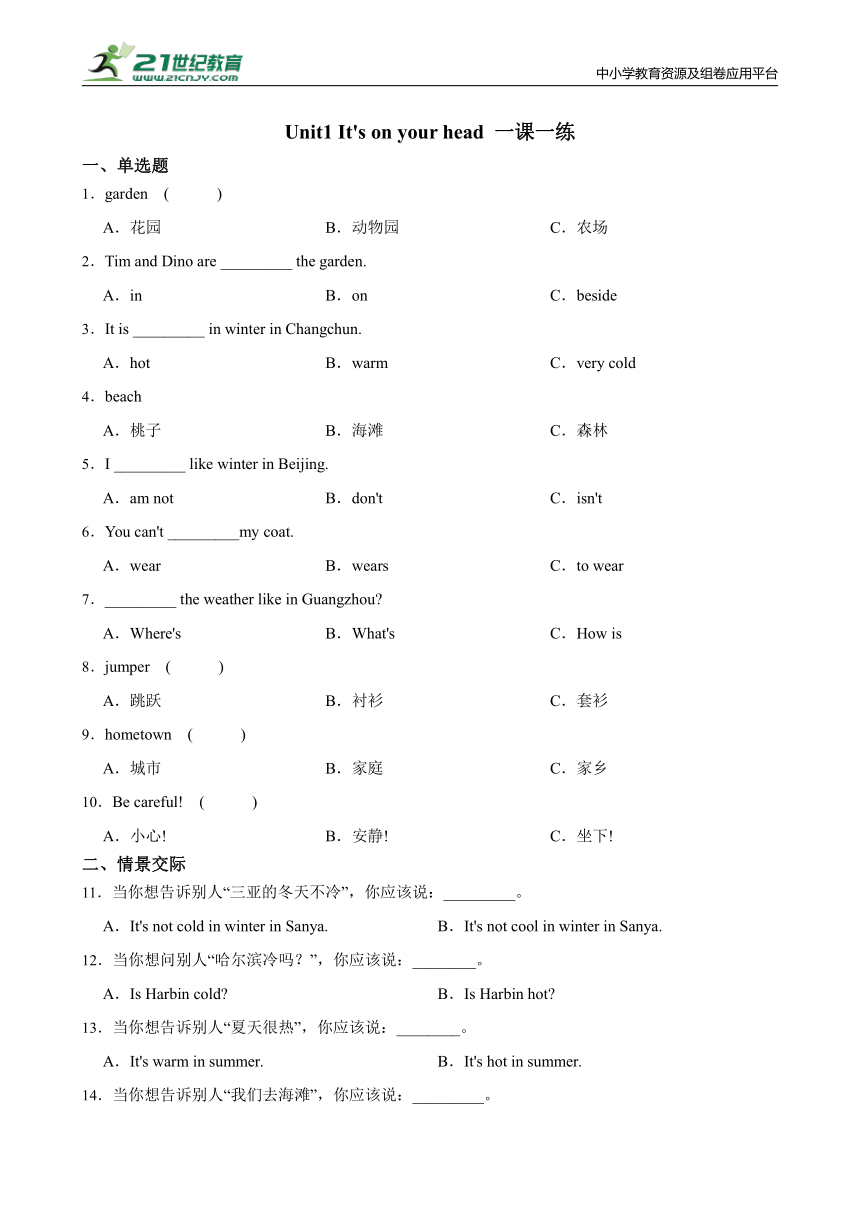 21世纪教育 www.21cnjy.com

中小学教育资源及组卷应用平台

Unit1 It's on your head 一课一练

一、单选题

1．garden （　　）

A．花园　　B．动物园　　C．农场

2．Tim and Dino are _________ the garden.

A．in　　B．on　　C．beside

3．It is _________ in winter in Changchun.

A．hot　　B．warm　　C．very cold

4．beach

A．桃子　　B．海滩　　C．森林

5．I _________ like winter in Beijing.

A．am not　　B．don't　　C．isn't

6．You can't _________my coat.

A．wear　　B．wears　　C．to wear

7．_________ the weather like in Guangzhou?

A．Where's　　B．What's　　C．How is

8．jumper （　　）

A．跳跃　　B．衬衫　　C．套衫

9．hometown （　　）

A．城市　　B．家庭　　C．家乡

10．Be careful! （　　）

A．小心!　　B．安静!　　C．坐下!

二、情景交际

11．当你想告诉别人“三亚的冬天不冷”，你应该说：_________。

A．It's not cold in winter in Sanya.　　B．It's not cool in winter in Sanya.

12．当你想问别人“哈尔滨冷吗？”，你应该说：________。

A．Is Harbin cold?　　B．Is Harbin hot?

13．当你想告诉别人“夏天很热”，你应该说：________。

A．It's warm in summer.　　B．It's hot in summer.

14．当你想告诉别人“我们去海滩”，你应该说：_________。